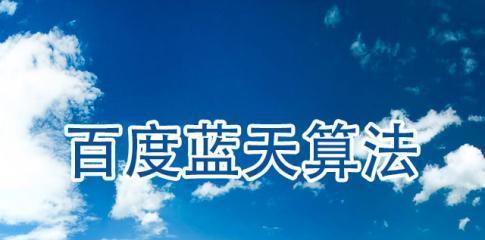 百度蓝天算法